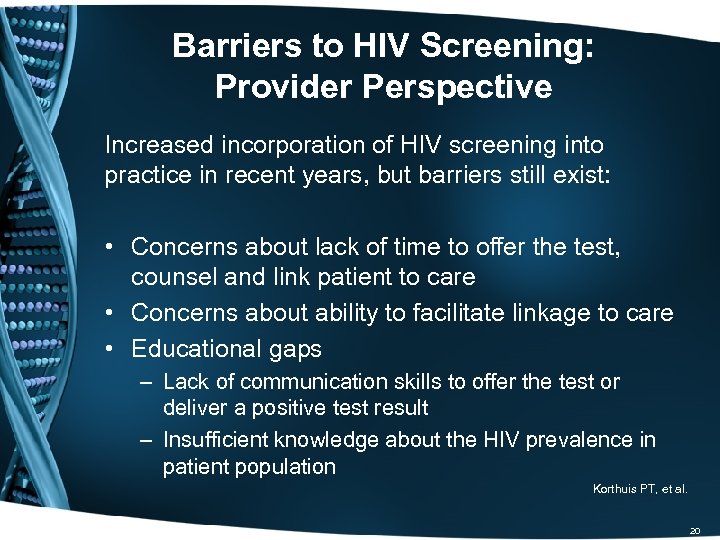 Barriers to HIV Screening: Provider Perspective

Increased incorporation of HIV screening into practice in recent years, but barriers still exist:

• Concerns about lack of time to offer the test, counsel and link patient to care
• Concerns about ability to facilitate linkage to care
• Educational gaps
– Lack of communication skills to offer the test or deliver a positive test result
– Insufficient knowledge about the HIV prevalence in patient population

Korthuis PT, et al.

20